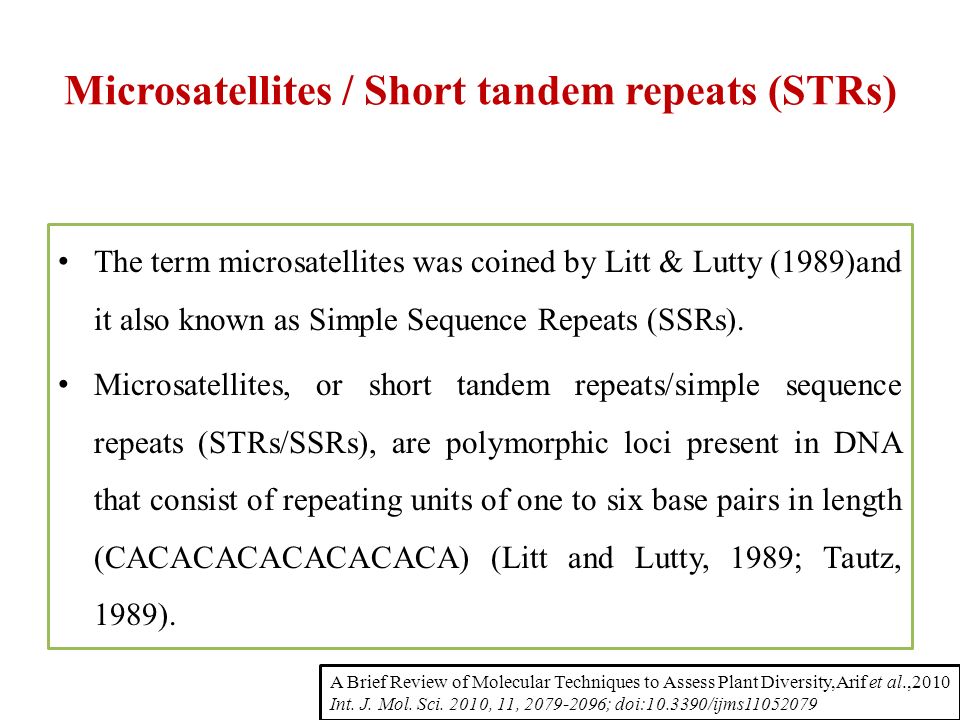 Microsatellites / Short tandem repeats (STRs)

• The term microsatellites was coined by Litt & Lutty (1989)and it also known as Simple Sequence Repeats (SSRs).

• Microsatellites, or short tandem repeats/simple sequence repeats (STRs/SSRs), are polymorphic loci present in DNA that consist of repeating units of one to six base pairs in length (CACACACACACACACA) (Litt and Lutty, 1989; Tautz, 1989).

A Brief Review of Molecular Techniques to Assess Plant Diversity,Arif et al.,2010
Int. J. Mol. Sci. 2010, 11, 2079-2096; doi:10.3390/ijms11052079